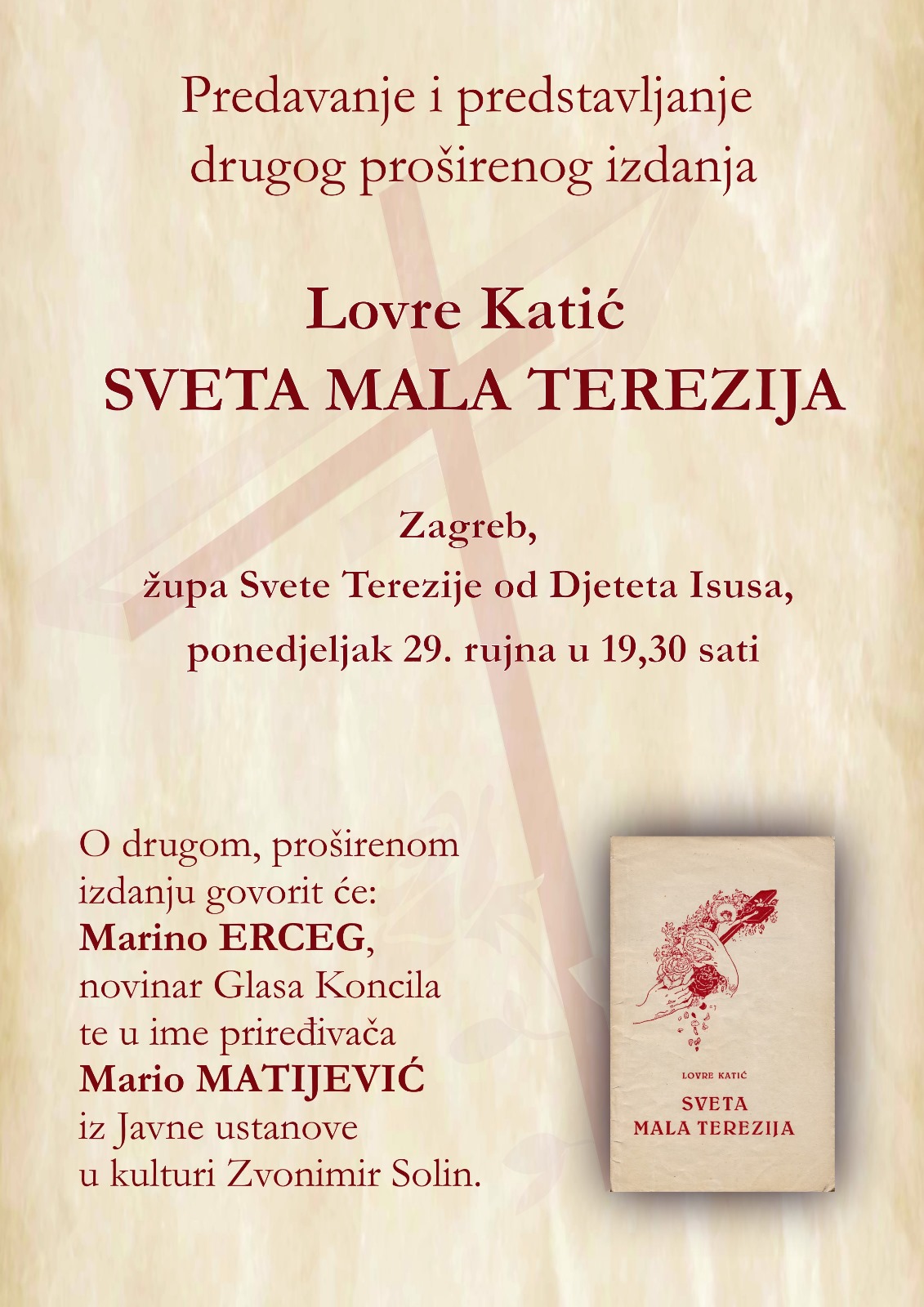 Predavanje i predstavljanje drugog proširenog izdanja

Lovre Katić
SVETA MALA TEREZIJA

Zagreb,
župa Svete Terezije od Djeteta Isusa,
ponedjeljak 29. rujna u 19,30 sati

O drugom, proširenom izdanju govorit će:
Marino ERCEG,
novinar Glasa Koncila
te u ime priređivača
Mario MATIJEVIĆ
iz Javne ustanove
u kulturi Zvonimir Solin.

LOVRE KATIĆ
SVETA
MALA TEREZIJA